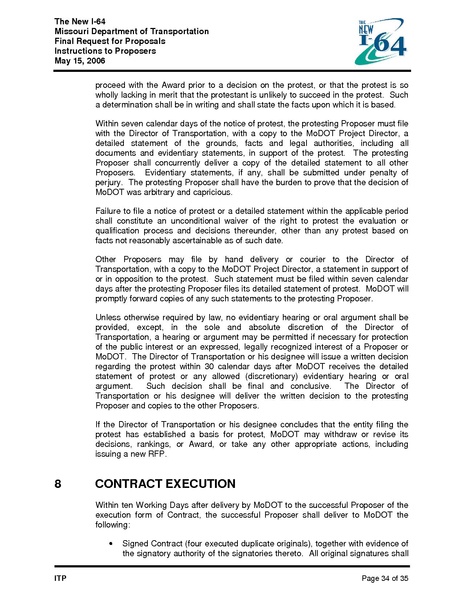 The New I-64
Missouri Department of Transportation
Final Request for Proposals
Instructions to Proposers
May 15, 2006

THE NEW I-64

proceed with the Award prior to a decision on the protest, or that the protest is so wholly lacking in merit that the protestant is unlikely to succeed in the protest. Such a determination shall be in writing and shall state the facts upon which it is based.

Within seven calendar days of the notice of protest, the protesting Proposer must file with the Director of Transportation, with a copy to the MoDOT Project Director, a detailed statement of the grounds, facts and legal authorities, including all documents and evidentiary statements, in support of the protest. The protesting Proposer shall concurrently deliver a copy of the detailed statement to all other Proposers. Evidentiary statements, if any, shall be submitted under penalty of perjury. The protesting Proposer shall have the burden to prove that the decision of MoDOT was arbitrary and capricious.

Failure to file a notice of protest or a detailed statement within the applicable period shall constitute an unconditional waiver of the right to protest the evaluation or qualification process and decisions thereunder, other than any protest based on facts not reasonably ascertainable as of such date.

Other Proposers may file by hand delivery or courier to the Director of Transportation, with a copy to the MoDOT Project Director, a statement in support of or in opposition to the protest. Such statement must be filed within seven calendar days after the protesting Proposer files its detailed statement of protest. MoDOT will promptly forward copies of any such statements to the protesting Proposer.

Unless otherwise required by law, no evidentiary hearing or oral argument shall be provided, except, in the sole and absolute discretion of the Director of Transportation, a hearing or argument may be permitted if necessary for protection of the public interest or an expressed, legally recognized interest of a Proposer or MoDOT. The Director of Transportation or his designee will issue a written decision regarding the protest within 30 calendar days after MoDOT receives the detailed statement of protest or any allowed (discretionary) evidentiary hearing or oral argument. Such decision shall be final and conclusive. The Director of Transportation or his designee will deliver the written decision to the protesting Proposer and copies to the other Proposers.

If the Director of Transportation or his designee concludes that the entity filing the protest has established a basis for protest, MoDOT may withdraw or revise its decisions, rankings, or Award, or take any other appropriate actions, including issuing a new RFP.

8 CONTRACT EXECUTION

Within ten Working Days after delivery by MoDOT to the successful Proposer of the execution form of Contract, the successful Proposer shall deliver to MoDOT the following:

• Signed Contract (four executed duplicate originals), together with evidence of the signatory authority of the signatories thereto. All original signatures shall

ITP Page 34 of 35